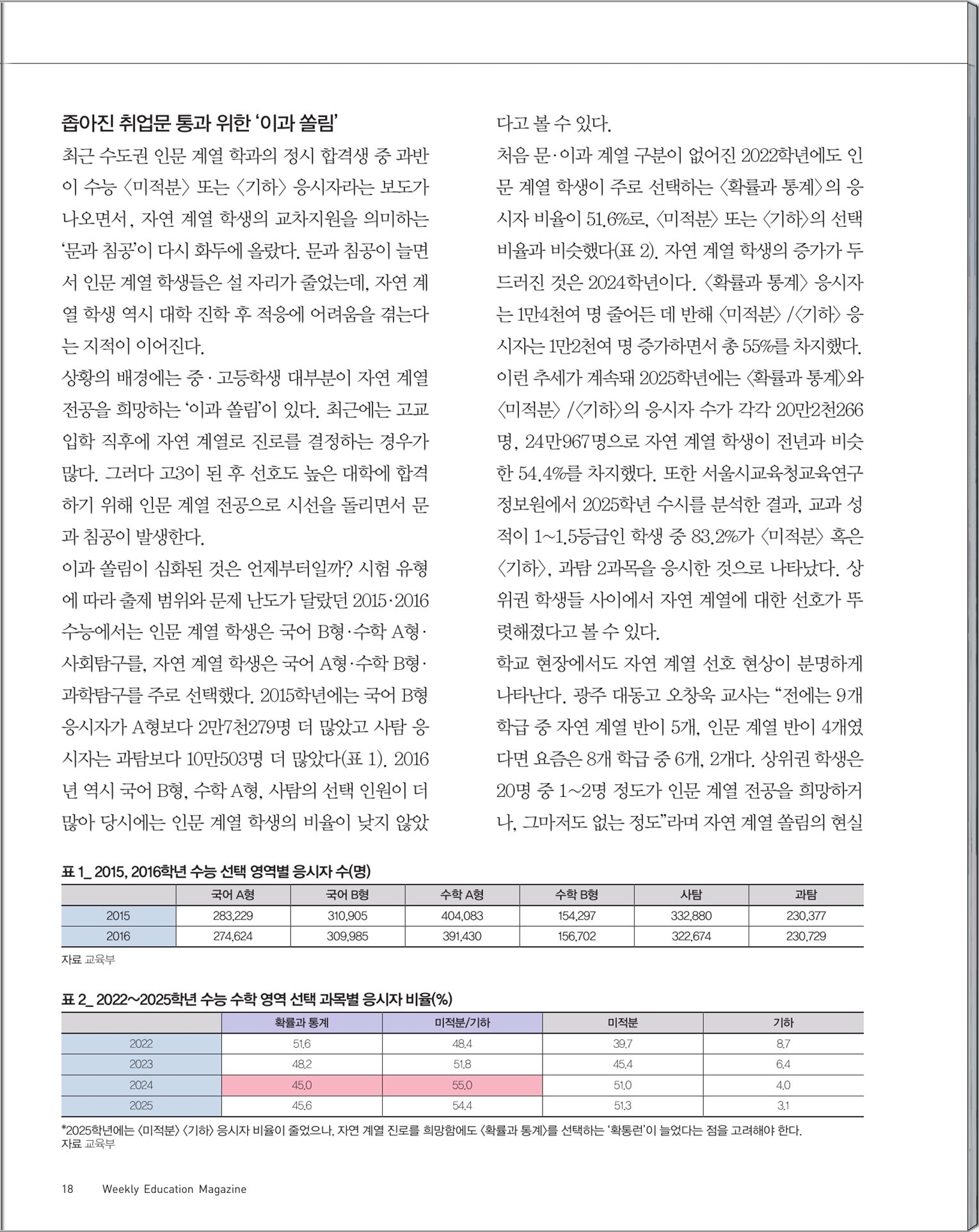 좁아진 취업문 통과 위한 '이과 쏠림'

최근 수도권 인문 계열 학과의 정시 합격생 중 과반이 수능 〈미적분〉 또는 〈기하〉 응시자라는 보도가 나오면서, 자연 계열 학생의 교차지원을 의미하는 '문과 침공'이 다시 화두에 올랐다. 문과 침공이 늘면서 인문 계열 학생들은 설 자리가 줄었는데, 자연 계열 학생 역시 대학 진학 후 적응에 어려움을 겪는다는 지적이 이어진다.

상황의 배경에는 중·고등학생 대부분이 자연 계열 전공을 희망하는 '이과 쏠림'이 있다. 최근에는 고교 입학 직후에 자연 계열로 진로를 결정하는 경우가 많다. 그러다 고3이 된 후 선호도 높은 대학에 합격하기 위해 인문 계열 전공으로 시선을 돌리면서 문과 침공이 발생한다.

이과 쏠림이 심화된 것은 언제부터일까? 시험 유형에 따라 출제 범위와 문제 난도가 달랐던 2015·2016 수능에서는 인문 계열 학생은 국어 B형·수학 A형·사회탐구를, 자연 계열 학생은 국어 A형·수학 B형·과학탐구를 주로 선택했다. 2015학년에는 국어 B형 응시자가 A형보다 2만7천279명 더 많았고 사탐 응시자는 과탐보다 10만503명 더 많았다(표 1). 2016년 역시 국어 B형, 수학 A형, 사탐의 선택 인원이 더 많아 당시에는 인문 계열 학생의 비율이 낮지 않았다고 볼 수 있다.

처음 문·이과 계열 구분이 없어진 2022학년에도 인문 계열 학생이 주로 선택하는 〈확률과 통계〉의 응시자 비율이 51.6%로, 〈미적분〉 또는 〈기하〉의 선택 비율과 비슷했다(표 2). 자연 계열 학생의 증가가 두드러진 것은 2024학년이다. 〈확률과 통계〉 응시자는 1만4천여 명 줄어든 데 반해 〈미적분〉/〈기하〉 응시자는 1만2천여 명 증가하면서 총 55%를 차지했다. 이런 추세가 계속돼 2025학년에는 〈확률과 통계〉와 〈미적분〉/〈기하〉의 응시자 수가 각각 20만2천266명, 24만967명으로 자연 계열 학생이 전년과 비슷한 54.4%를 차지했다. 또한 서울시교육청교육연구정보원에서 2025학년 수시를 분석한 결과, 교과 성적이 1~1.5등급인 학생 중 83.2%가 〈미적분〉 혹은 〈기하〉, 과탐 2과목을 응시한 것으로 나타났다. 상위권 학생들 사이에서 자연 계열에 대한 선호가 뚜렷해졌다고 볼 수 있다.

학교 현장에서도 자연 계열 선호 현상이 분명하게 나타난다. 광주 대동고 오창욱 교사는 "전에는 9개 학급 중 자연 계열 반이 5개, 인문 계열 반이 4개였다면 요즘은 8개 학급 중 6개, 2개다. 상위권 학생은 20명 중 1~2명 정도가 인문 계열 전공을 희망하거나, 그마저도 없는 정도"라며 자연 계열 쏠림의 현실

표 1_ 2015, 2016학년 수능 선택 영역별 응시자 수(명)

| | 국어 A형 | 국어 B형 | 수학 A형 | 수학 B형 | 사탐 | 과탐 |
|---|---|---|---|---|---|---|
| 2015 | 283,229 | 310,905 | 404,083 | 154,297 | 332,880 | 230,377 |
| 2016 | 274,624 | 309,985 | 391,430 | 156,702 | 322,674 | 230,729 |

자료 교육부

표 2_ 2022~2025학년 수능 수학 영역 선택 과목별 응시자 비율(%)

| | 확률과 통계 | 미적분/기하 | 미적분 | 기하 |
|---|---|---|---|---|
| 2022 | 51.6 | 48.4 | 39.7 | 8.7 |
| 2023 | 48.2 | 51.8 | 45.4 | 6.4 |
| 2024 | 45.0 | 55.0 | 51.0 | 4.0 |
| 2025 | 45.6 | 54.4 | 51.3 | 3.1 |

*2025학년에는 〈미적분〉 〈기하〉 응시자 비율이 줄었으나, 자연 계열 진로를 희망함에도 〈확률과 통계〉를 선택하는 '확통런'이 늘었다는 점을 고려해야 한다.
자료 교육부

18 Weekly Education Magazine